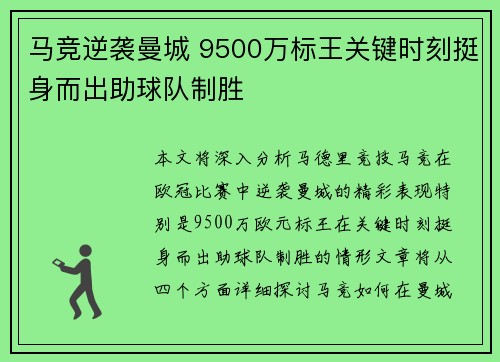 马竞逆袭曼城 9500万标王关键时刻挺身而出助球队制胜

本文将深入分析马德里竞技马竞在欧冠比赛中逆袭曼城的精彩表现特别是9500万欧元标王在关键时刻挺身而出助球队制胜的情形文章将从四个方面详细探讨马竞如何在曼城